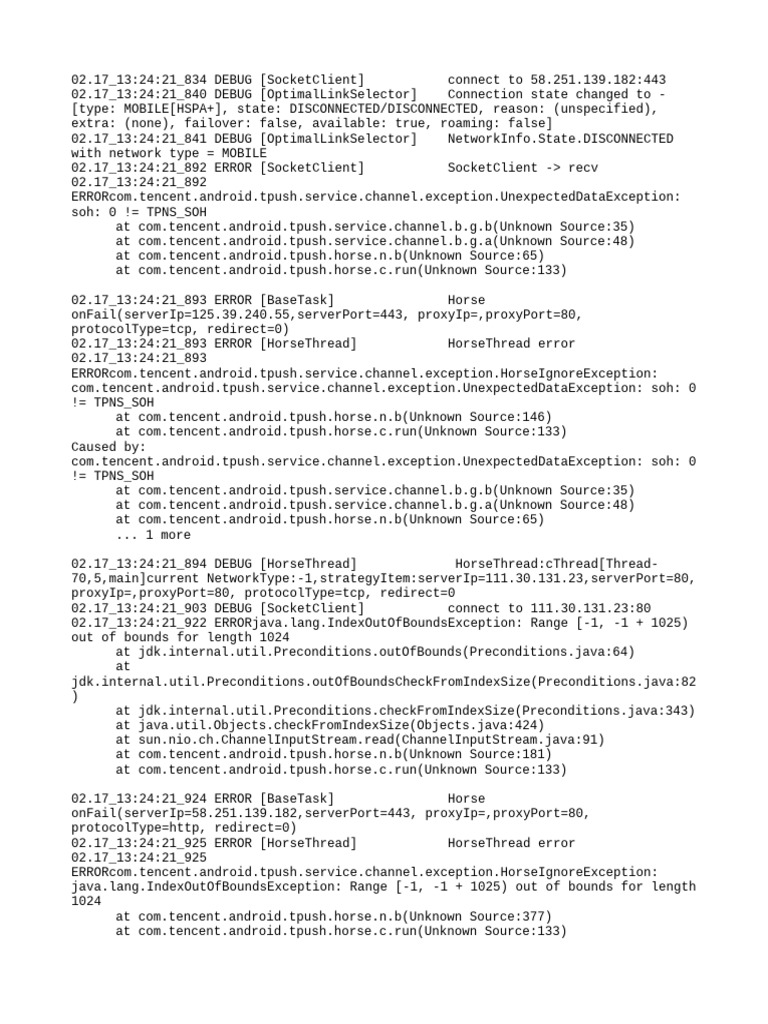 02.17_13:24:21_834 DEBUG [SocketClient]           connect to 58.251.139.182:443
02.17_13:24:21_840 DEBUG [OptimalLinkSelector]    Connection state changed to - [type: MOBILE[HSPA+], state: DISCONNECTED/DISCONNECTED, reason: (unspecified), extra: (none), failover: false, available: true, roaming: false]
02.17_13:24:21_841 DEBUG [OptimalLinkSelector]    NetworkInfo.State.DISCONNECTED with network type = MOBILE
02.17_13:24:21_892 ERROR [SocketClient]           SocketClient -> recv
02.17_13:24:21_892 ERRORcom.tencent.android.tpush.service.channel.exception.UnexpectedDataException: soh: 0 != TPNS_SOH
      at com.tencent.android.tpush.service.channel.b.g.b(Unknown Source:35)
      at com.tencent.android.tpush.service.channel.b.g.a(Unknown Source:48)
      at com.tencent.android.tpush.horse.n.b(Unknown Source:65)
      at com.tencent.android.tpush.horse.c.run(Unknown Source:133)

02.17_13:24:21_893 ERROR [BaseTask]               Horse onFail(serverIp=125.39.240.55,serverPort=443, proxyIp=,proxyPort=80, protocolType=tcp, redirect=0)
02.17_13:24:21_893 ERROR [HorseThread]            HorseThread error
02.17_13:24:21_893 ERRORcom.tencent.android.tpush.service.channel.exception.HorseIgnoreException: com.tencent.android.tpush.service.channel.exception.UnexpectedDataException: soh: 0 != TPNS_SOH
      at com.tencent.android.tpush.horse.n.b(Unknown Source:146)
      at com.tencent.android.tpush.horse.c.run(Unknown Source:133)
Caused by: com.tencent.android.tpush.service.channel.exception.UnexpectedDataException: soh: 0 != TPNS_SOH
      at com.tencent.android.tpush.service.channel.b.g.b(Unknown Source:35)
      at com.tencent.android.tpush.service.channel.b.g.a(Unknown Source:48)
      at com.tencent.android.tpush.horse.n.b(Unknown Source:65)
      ... 1 more

02.17_13:24:21_894 DEBUG [HorseThread]             HorseThread:cThread[Thread-70,5,main]current NetworkType:-1,strategyItem:serverIp=111.30.131.23,serverPort=80, proxyIp=,proxyPort=80, protocolType=tcp, redirect=0
02.17_13:24:21_903 DEBUG [SocketClient]           connect to 111.30.131.23:80
02.17_13:24:21_922 ERRORjava.lang.IndexOutOfBoundsException: Range [-1, -1 + 1025) out of bounds for length 1024
      at jdk.internal.util.Preconditions.outOfBounds(Preconditions.java:64)
      at jdk.internal.util.Preconditions.outOfBoundsCheckFromIndexSize(Preconditions.java:82)
      at jdk.internal.util.Preconditions.checkFromIndexSize(Preconditions.java:343)
      at java.util.Objects.checkFromIndexSize(Objects.java:424)
      at sun.nio.ch.ChannelInputStream.read(ChannelInputStream.java:91)
      at com.tencent.android.tpush.horse.n.b(Unknown Source:181)
      at com.tencent.android.tpush.horse.c.run(Unknown Source:133)

02.17_13:24:21_924 ERROR [BaseTask]               Horse onFail(serverIp=58.251.139.182,serverPort=443, proxyIp=,proxyPort=80, protocolType=http, redirect=0)
02.17_13:24:21_925 ERROR [HorseThread]            HorseThread error
02.17_13:24:21_925 ERRORcom.tencent.android.tpush.service.channel.exception.HorseIgnoreException: java.lang.IndexOutOfBoundsException: Range [-1, -1 + 1025) out of bounds for length 1024
      at com.tencent.android.tpush.horse.n.b(Unknown Source:377)
      at com.tencent.android.tpush.horse.c.run(Unknown Source:133)